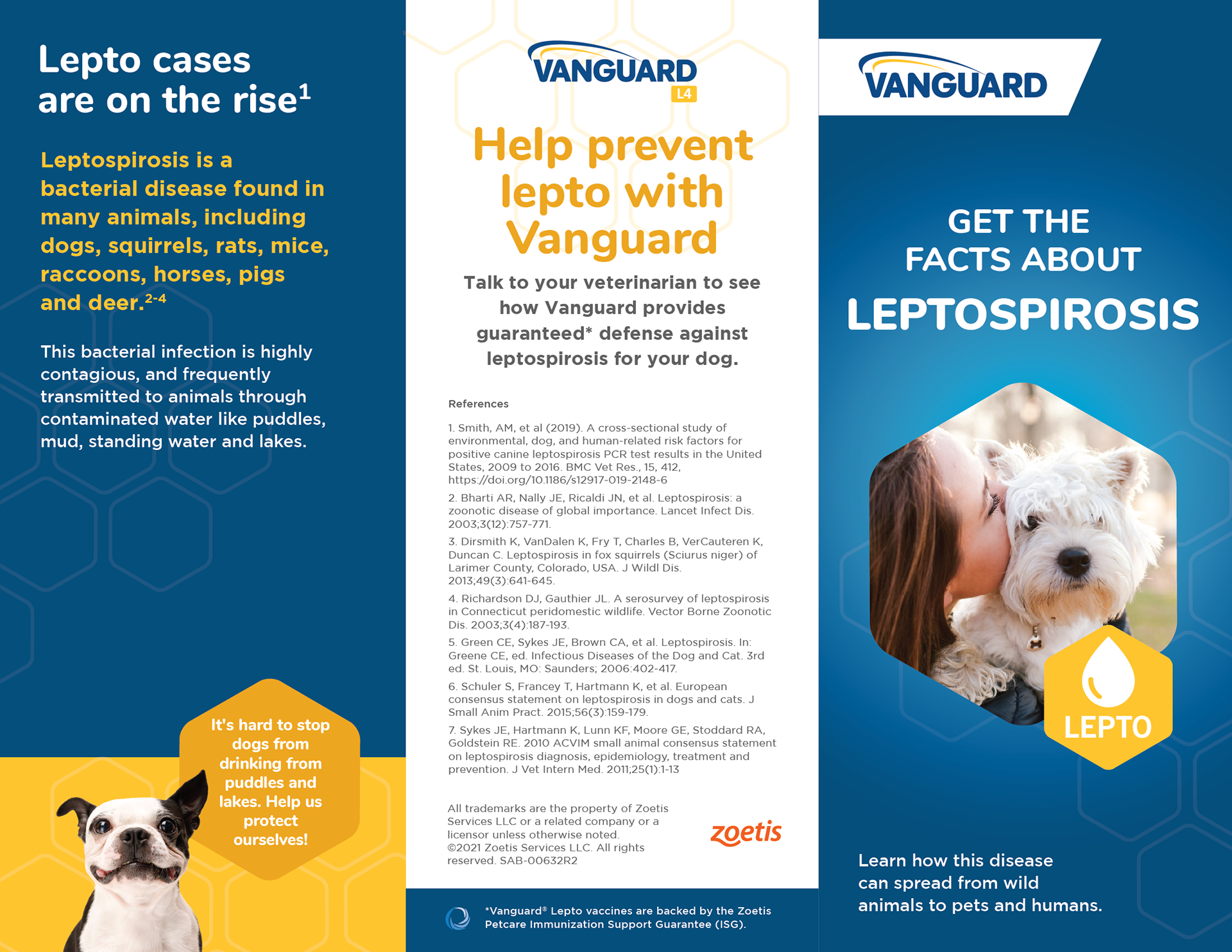 Lepto cases are on the rise$^1$

Leptospirosis is a bacterial disease found in many animals, including dogs, squirrels, rats, mice, raccoons, horses, pigs and deer.$^{2-4}$

This bacterial infection is highly contagious, and frequently transmitted to animals through contaminated water like puddles, mud, standing water and lakes.

It's hard to stop dogs from drinking from puddles and lakes. Help us protect ourselves!

VANGUARD L4

Help prevent lepto with Vanguard

Talk to your veterinarian to see how Vanguard provides guaranteed* defense against leptospirosis for your dog.

References

1. Smith, AM, et al (2019). A cross-sectional study of environmental, dog, and human-related risk factors for positive canine leptospirosis PCR test results in the United States, 2009 to 2016. BMC Vet Res., 15, 412, https://doi.org/10.1186/s12917-019-2148-6

2. Bharti AR, Nally JE, Ricaldi JN, et al. Leptospirosis: a zoonotic disease of global importance. Lancet Infect Dis. 2003;3(12):757-771.

3. Dirsmith K, VanDalen K, Fry T, Charles B, VerCauteren K, Duncan C. Leptospirosis in fox squirrels (Sciurus niger) of Larimer County, Colorado, USA. J Wildl Dis. 2013;49(3):641-645.

4. Richardson DJ, Gauthier JL. A serosurvey of leptospirosis in Connecticut peridomestic wildlife. Vector Borne Zoonotic Dis. 2003;3(4):187-193.

5. Green CE, Sykes JE, Brown CA, et al. Leptospirosis. In: Greene CE, ed. Infectious Diseases of the Dog and Cat. 3rd ed. St. Louis, MO: Saunders; 2006:402-417.

6. Schuler S, Francey T, Hartmann K, et al. European consensus statement on leptospirosis in dogs and cats. J Small Anim Pract. 2015;56(3):159-179.

7. Sykes JE, Hartmann K, Lunn KF, Moore GE, Stoddard RA, Goldstein RE. 2010 ACVIM small animal consensus statement on leptospirosis diagnosis, epidemiology, treatment and prevention. J Vet Intern Med. 2011;25(1):1-13

All trademarks are the property of Zoetis Services LLC or a related company or a licensor unless otherwise noted. ©2021 Zoetis Services LLC. All rights reserved. SAB-00632R2

zoetis

*Vanguard® Lepto vaccines are backed by the Zoetis Petcare Immunization Support Guarantee (ISG).

VANGUARD

GET THE FACTS ABOUT LEPTOSPIROSIS

LEPTO

Learn how this disease can spread from wild animals to pets and humans.